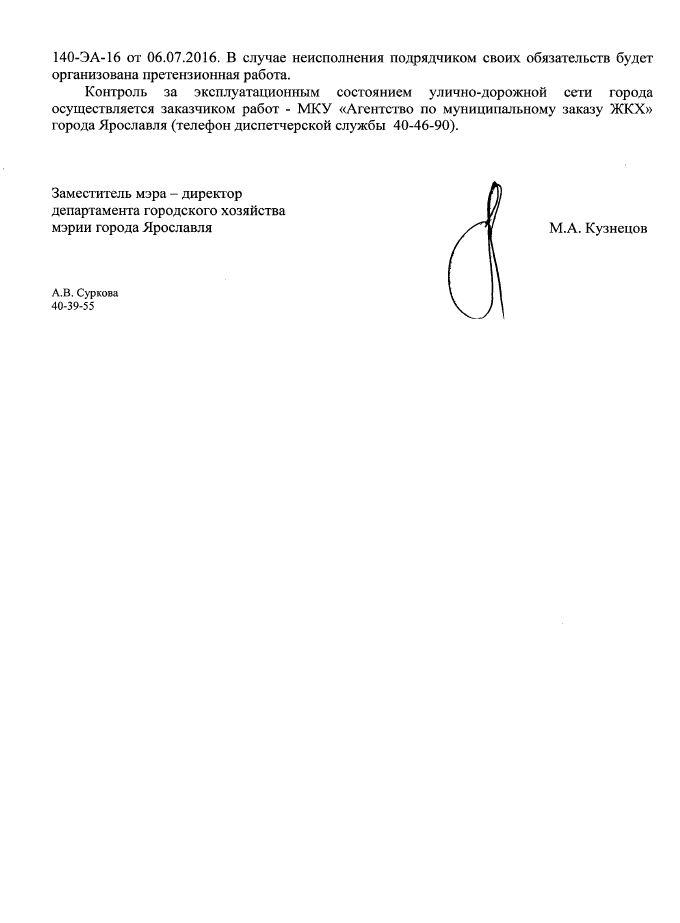 140-ЭА-16 от 06.07.2016. В случае неисполнения подрядчиком своих обязательств будет организована претензионная работа.

Контроль за эксплуатационным состоянием улично-дорожной сети города осуществляется заказчиком работ - МКУ «Агентство по муниципальному заказу ЖКХ» города Ярославля (телефон диспетчерской службы 40-46-90).

Заместитель мэра – директор
департамента городского хозяйства
мэрии города Ярославля

М.А. Кузнецов

А.В. Суркова
40-39-55